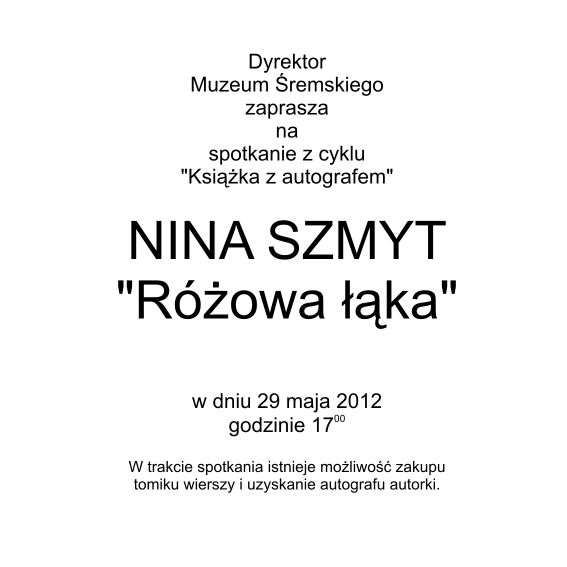 Dyrektor
Muzeum Śremskiego
zaprasza
na
spotkanie z cyklu
"Książka z autografem"

NINA SZMYT
"Różowa łąka"

w dniu 29 maja 2012
godzinie $17^{00}$

W trakcie spotkania istnieje możliwość zakupu tomiku wierszy i uzyskanie autografu autorki.